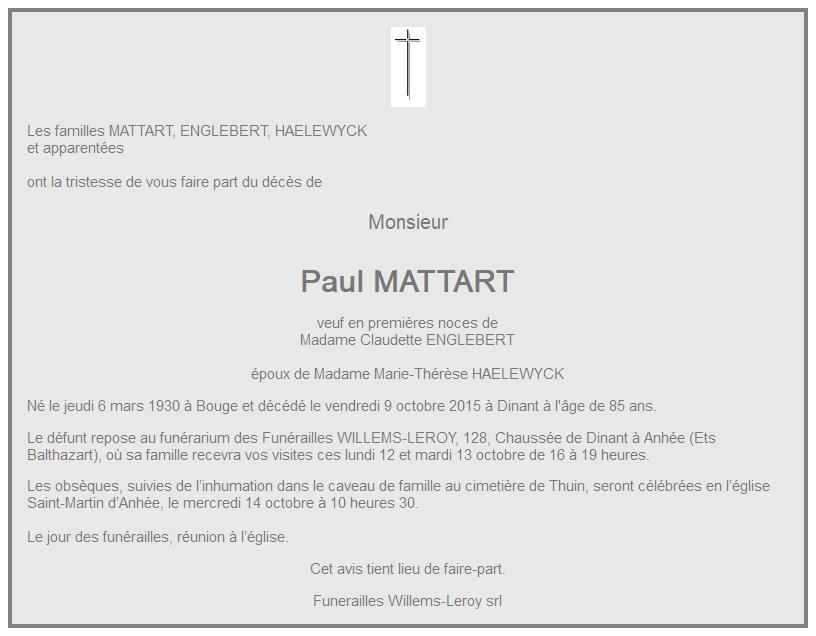 Les familles MATTART, ENGLEBERT, HAELEWYCK
et apparentées

ont la tristesse de vous faire part du décès de

Monsieur

Paul MATTART

veuf en premières noces de
Madame Claudette ENGLEBERT

époux de Madame Marie-Thérèse HAELEWYCK

Né le jeudi 6 mars 1930 à Bouge et décédé le vendredi 9 octobre 2015 à Dinant à l'âge de 85 ans.

Le défunt repose au funérarium des Funérailles WILLEMS-LEROY, 128, Chaussée de Dinant à Anhée (Ets Balthazart), où sa famille recevra vos visites ces lundi 12 et mardi 13 octobre de 16 à 19 heures.

Les obsèques, suivies de l'inhumation dans le caveau de famille au cimetière de Thuin, seront célébrées en l'église Saint-Martin d'Anhée, le mercredi 14 octobre à 10 heures 30.

Le jour des funérailles, réunion à l'église.

Cet avis tient lieu de faire-part.

Funerailles Willems-Leroy srl